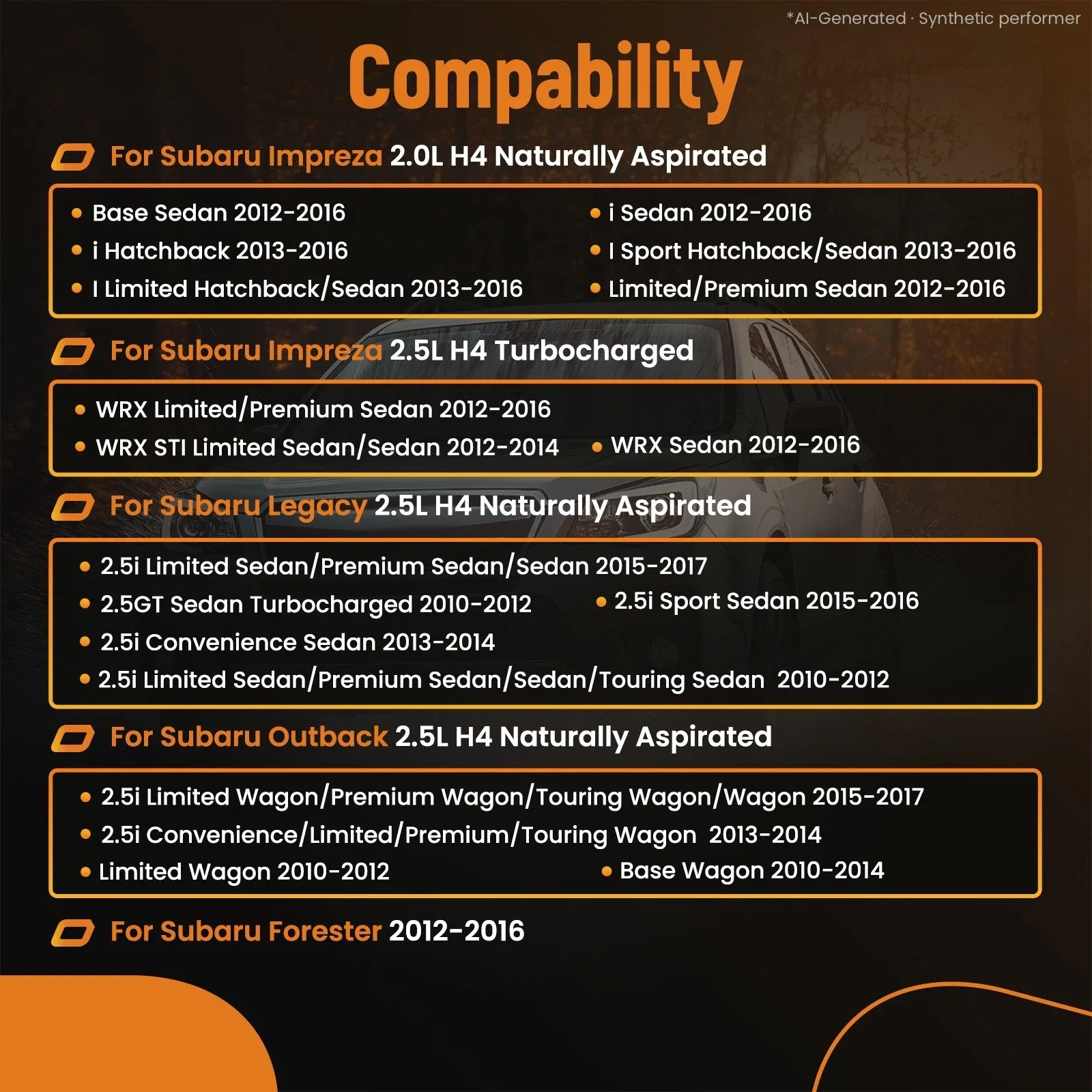 *AI-Generated · Synthetic performer

Compability

For Subaru Impreza 2.0L H4 Naturally Aspirated

• Base Sedan 2012-2016
• i Hatchback 2013-2016
• I Limited Hatchback/Sedan 2013-2016
• i Sedan 2012-2016
• I Sport Hatchback/Sedan 2013-2016
• Limited/Premium Sedan 2012-2016

For Subaru Impreza 2.5L H4 Turbocharged

• WRX Limited/Premium Sedan 2012-2016
• WRX STI Limited Sedan/Sedan 2012-2014
• WRX Sedan 2012-2016

For Subaru Legacy 2.5L H4 Naturally Aspirated

• 2.5i Limited Sedan/Premium Sedan/Sedan 2015-2017
• 2.5GT Sedan Turbocharged 2010-2012
• 2.5i Sport Sedan 2015-2016
• 2.5i Convenience Sedan 2013-2014
• 2.5i Limited Sedan/Premium Sedan/Sedan/Touring Sedan 2010-2012

For Subaru Outback 2.5L H4 Naturally Aspirated

• 2.5i Limited Wagon/Premium Wagon/Touring Wagon/Wagon 2015-2017
• 2.5i Convenience/Limited/Premium/Touring Wagon 2013-2014
• Limited Wagon 2010-2012
• Base Wagon 2010-2014

For Subaru Forester 2012-2016